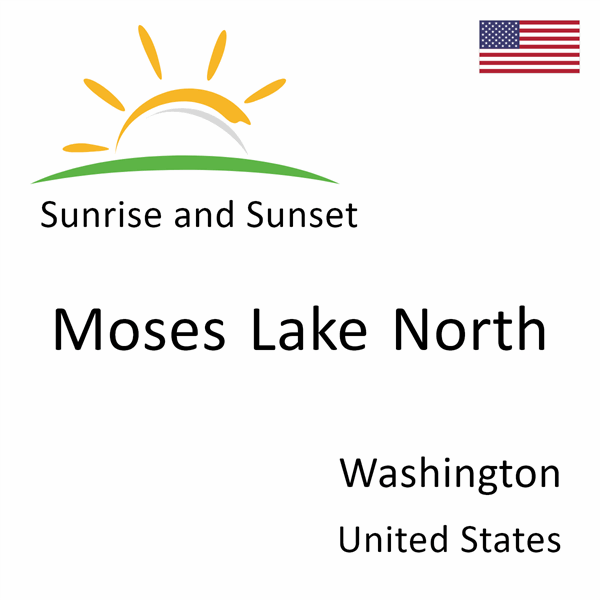 Sunrise and Sunset

Moses Lake North

Washington

United States